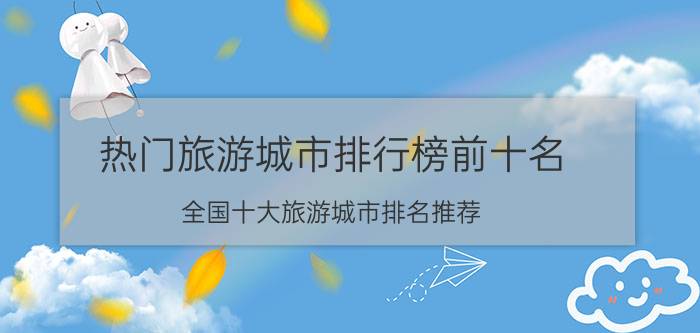 热门旅游城市排行榜前十名

全国十大旅游城市排名推荐